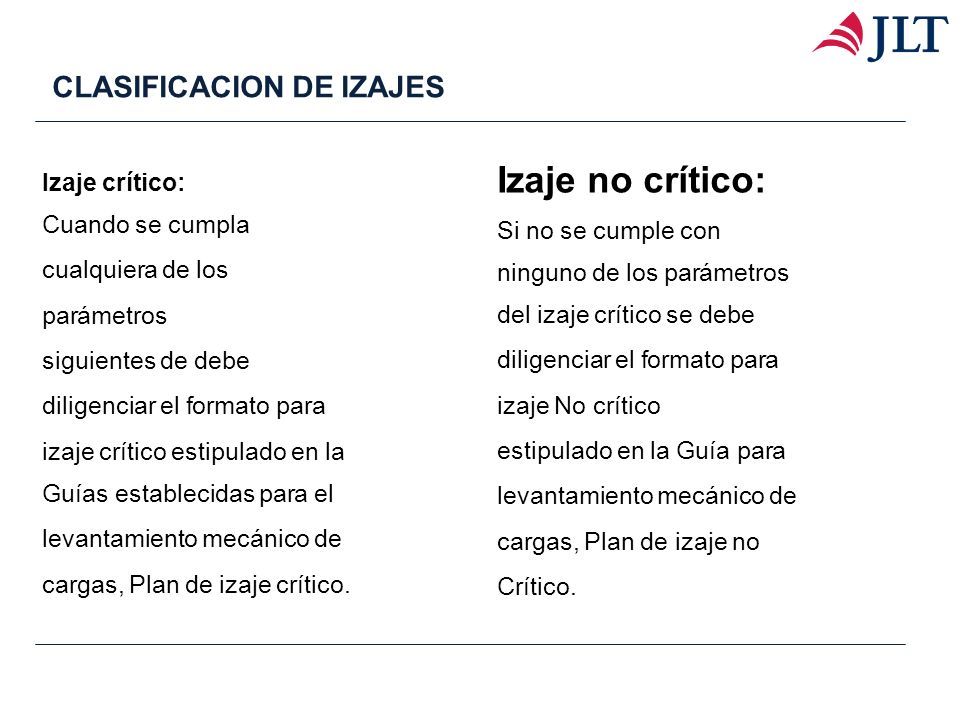 JLT

CLASIFICACION DE IZAJES

Izaje crítico:

Cuando se cumpla cualquiera de los parámetros siguientes de debe diligenciar el formato para izaje crítico estipulado en la Guías establecidas para el levantamiento mecánico de cargas, Plan de izaje crítico.

Izaje no crítico:

Si no se cumple con ninguno de los parámetros del izaje crítico se debe diligenciar el formato para izaje No crítico estipulado en la Guía para levantamiento mecánico de cargas, Plan de izaje no Crítico.